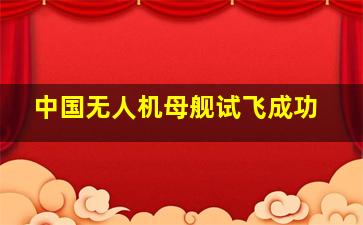 中国无人机母舰试飞成功